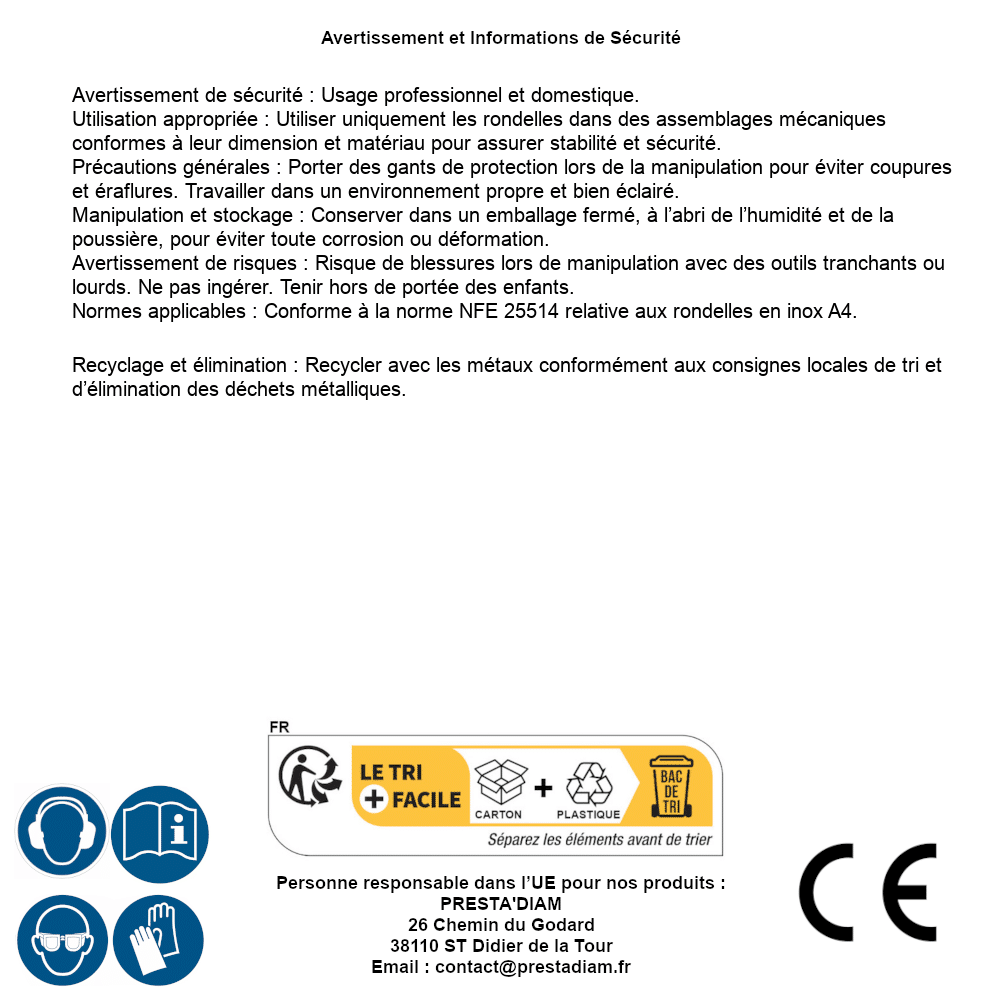 Avertissement et Informations de Sécurité

Avertissement de sécurité : Usage professionnel et domestique.
Utilisation appropriée : Utiliser uniquement les rondelles dans des assemblages mécaniques conformes à leur dimension et matériau pour assurer stabilité et sécurité.
Précautions générales : Porter des gants de protection lors de la manipulation pour éviter coupures et éraflures. Travailler dans un environnement propre et bien éclairé.
Manipulation et stockage : Conserver dans un emballage fermé, à l'abri de l'humidité et de la poussière, pour éviter toute corrosion ou déformation.
Avertissement de risques : Risque de blessures lors de manipulation avec des outils tranchants ou lourds. Ne pas ingérer. Tenir hors de portée des enfants.
Normes applicables : Conforme à la norme NFE 25514 relative aux rondelles en inox A4.

Recyclage et élimination : Recycler avec les métaux conformément aux consignes locales de tri et d'élimination des déchets métalliques.

FR
LE TRI + FACILE
CARTON + PLASTIQUE
BAC DE TRI
Séparez les éléments avant de trier

Personne responsable dans l'UE pour nos produits :
PRESTA'DIAM
26 Chemin du Godard
38110 ST Didier de la Tour
Email : contact@prestadiam.fr

CE